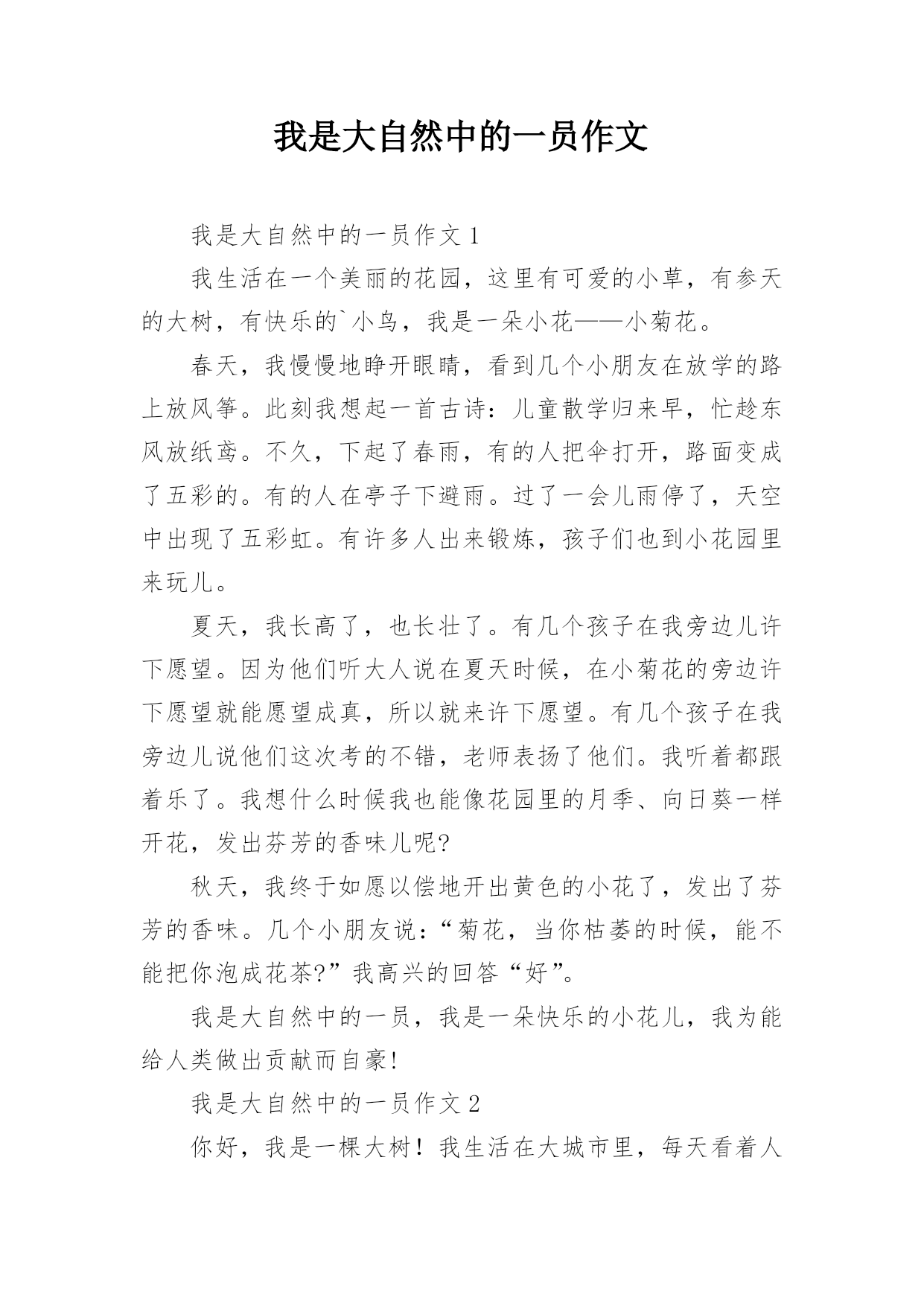 我是大自然中的一员作文

我是大自然中的一员作文 1

我生活在一个美丽的花园，这里有可爱的小草，有参天的大树，有快乐的`小鸟，我是一朵小花——小菊花。

春天，我慢慢地睁开眼睛，看到几个小朋友在放学的路上放风筝。此刻我想起一首古诗：儿童散学归来早，忙趁东风放纸鸢。不久，下起了春雨，有的人把伞打开，路面变成了五彩的。有的人在亭子下避雨。过了一会儿雨停了，天空中出现了五彩虹。有许多人出来锻炼，孩子们也到小花园里来玩儿。

夏天，我长高了，也长壮了。有几个孩子在我旁边儿许下愿望。因为他们听大人说在夏天时候，在小菊花的旁边许下愿望就能愿望成真，所以就来许下愿望。有几个孩子在我旁边儿说他们这次考的不错，老师表扬了他们。我听着都跟着乐了。我想什么时候我也能像花园里的月季、向日葵一样开花，发出芬芳的香味儿呢?

秋天，我终于如愿以偿地开出黄色的小花了，发出了芬芳的香味。几个小朋友说：“菊花，当你枯萎的时候，能不能把你泡成花茶?”我高兴的回答“好”。

我是大自然中的一员，我是一朵快乐的小花儿，我为能给人类做出贡献而自豪!

我是大自然中的一员作文 2

你好，我是一棵大树！我生活在大城市里，每天看着人